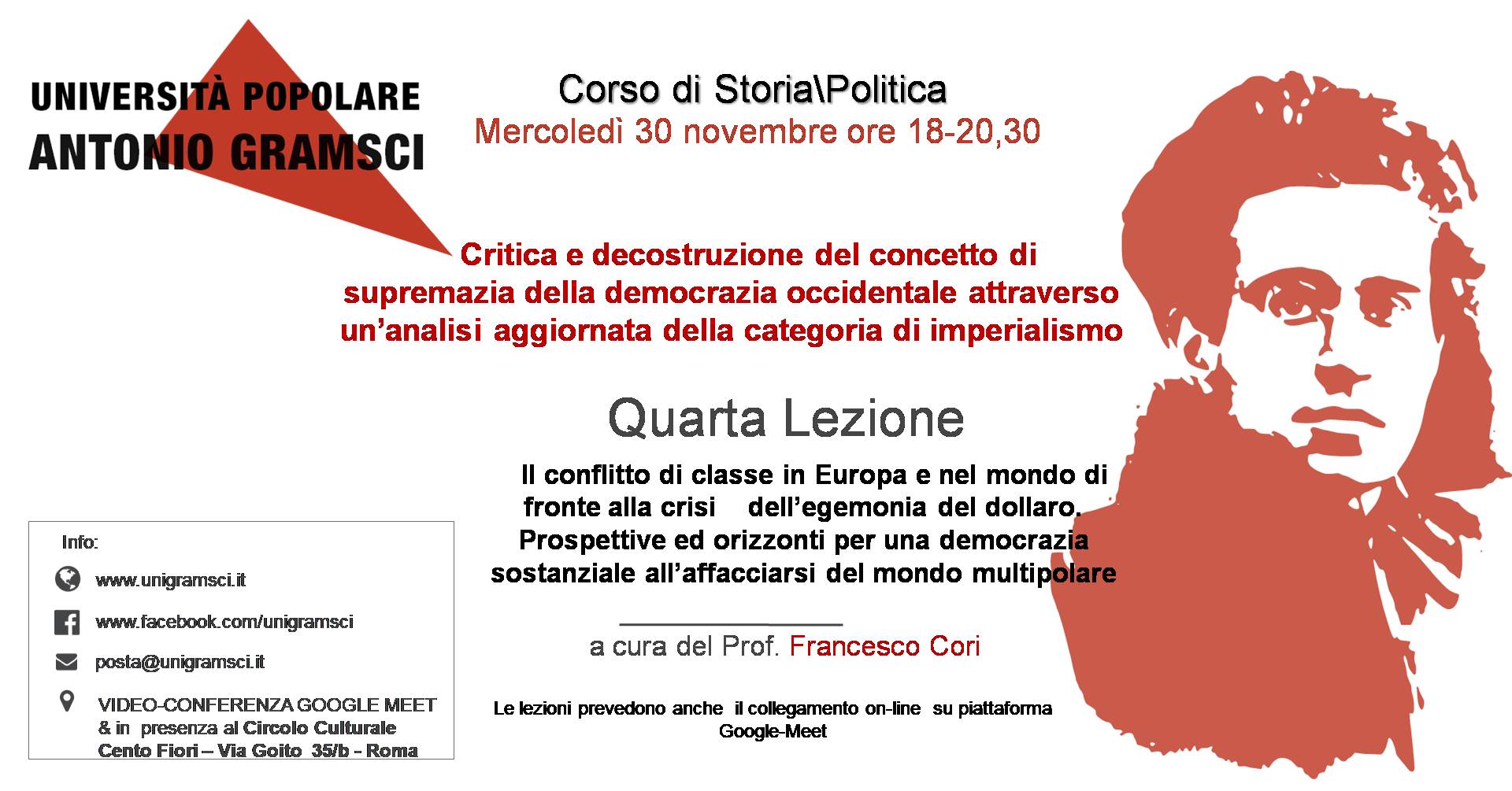 UNIVERSITÀ POPOLARE
ANTONIO GRAMSCI

Corso di Storia\Politica
Mercoledì 30 novembre ore 18-20,30

Critica e decostruzione del concetto di supremazia della democrazia occidentale attraverso un'analisi aggiornata della categoria di imperialismo

Quarta Lezione

Il conflitto di classe in Europa e nel mondo di fronte alla crisi dell'egemonia del dollaro. Prospettive ed orizzonti per una democrazia sostanziale all'affacciarsi del mondo multipolare

a cura del Prof. Francesco Cori

Le lezioni prevedono anche il collegamento on-line su piattaforma Google-Meet

Info:
www.unigramsci.it
www.facebook.com/unigramsci
posta@unigramsci.it
VIDEO-CONFERENZA GOOGLE MEET & in presenza al Circolo Culturale Cento Fiori – Via Goito 35/b - Roma